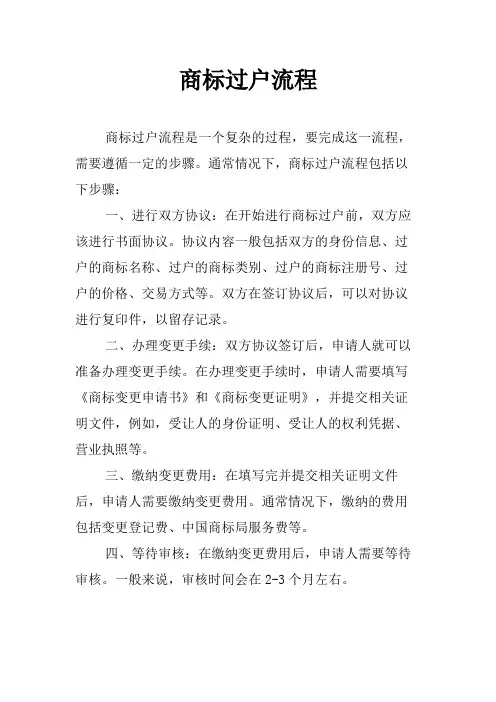 商标过户流程

商标过户流程是一个复杂的过程，要完成这一流程，需要遵循一定的步骤。通常情况下，商标过户流程包括以下步骤：

一、进行双方协议：在开始进行商标过户前，双方应该进行书面协议。协议内容一般包括双方的身份信息、过户的商标名称、过户的商标类别、过户的商标注册号、过户的价格、交易方式等。双方在签订协议后，可以对协议进行复印件，以留存记录。

二、办理变更手续：双方协议签订后，申请人就可以准备办理变更手续。在办理变更手续时，申请人需要填写《商标变更申请书》和《商标变更证明》，并提交相关证明文件，例如，受让人的身份证明、受让人的权利凭据、营业执照等。

三、缴纳变更费用：在填写完并提交相关证明文件后，申请人需要缴纳变更费用。通常情况下，缴纳的费用包括变更登记费、中国商标局服务费等。

四、等待审核：在缴纳变更费用后，申请人需要等待审核。一般来说，审核时间会在 2-3 个月左右。